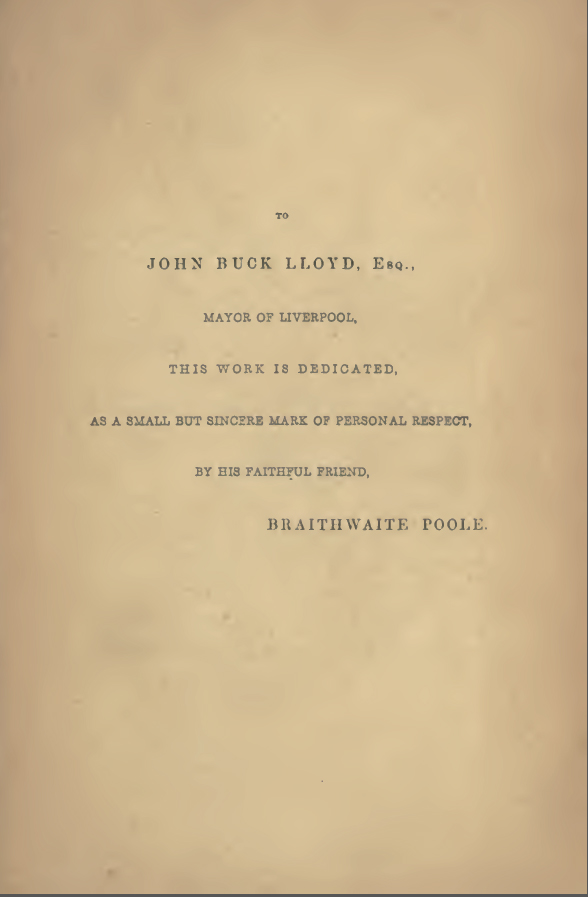 TO

JOHN BUCK LLOYD, Esq.,

MAYOR OF LIVERPOOL,

THIS WORK IS DEDICATED,

AS A SMALL BUT SINCERE MARK OF PERSONAL RESPECT,

BY HIS FAITHFUL FRIEND,

BRAITHWAITE POOLE.